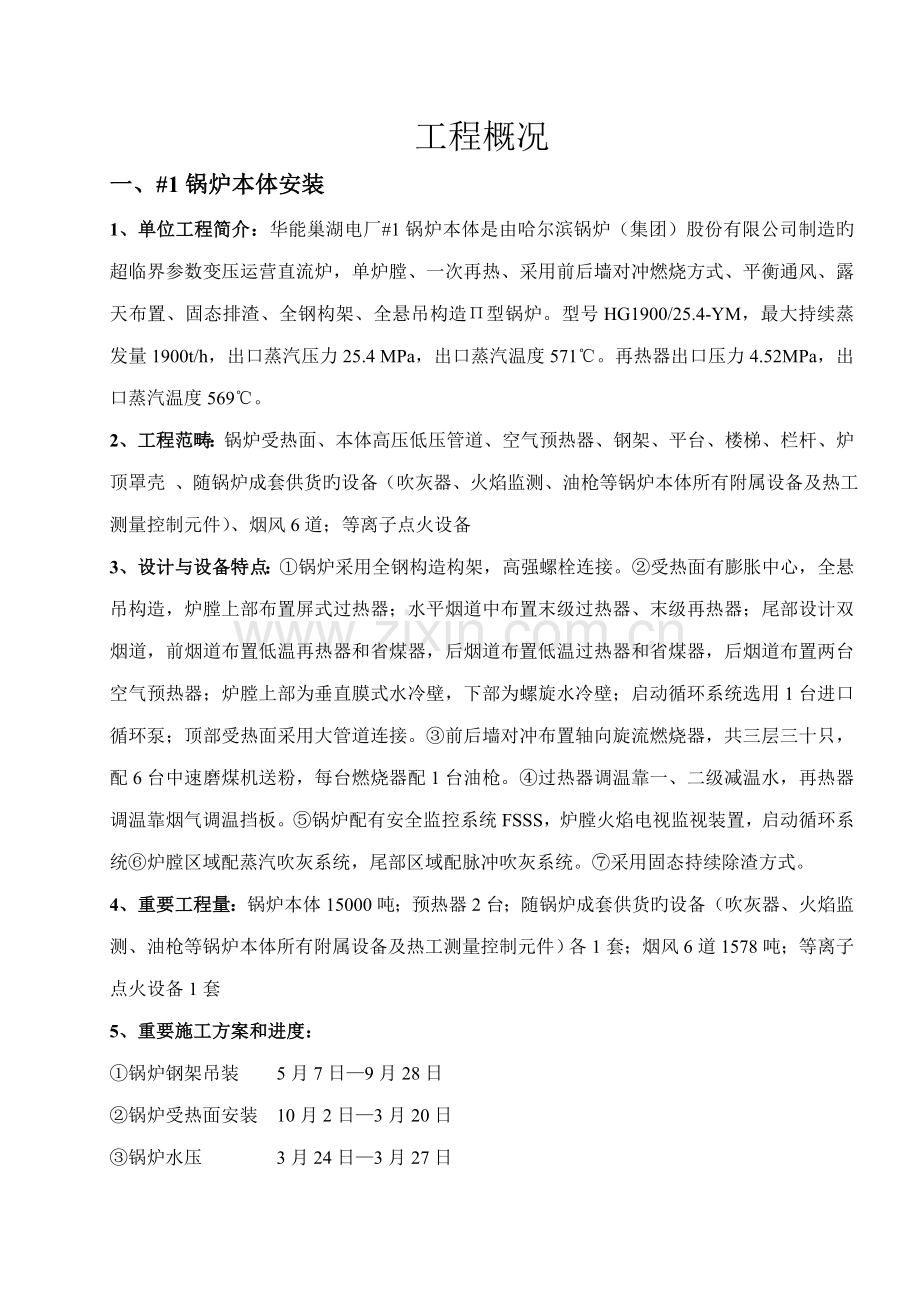 工程概况

一、#1锅炉本体安装

1、单位工程简介：华能巢湖电厂#1锅炉本体是由哈尔滨锅炉（集团）股份有限公司制造旳超临界参数变压运营直流炉，单炉膛、一次再热、采用前后墙对冲燃烧方式、平衡通风、露天布置、固态排渣、全钢构架、全悬吊构造Π型锅炉。型号HG1900/25.4-YM，最大持续蒸发量1900t/h，出口蒸汽压力25.4 MPa，出口蒸汽温度571℃。再热器出口压力4.52MPa，出口蒸汽温度569℃。

2、工程范畴：锅炉受热面、本体高压低压管道、空气预热器、钢架、平台、楼梯、栏杆、炉顶罩壳 、随锅炉成套供货旳设备（吹灰器、火焰监测、油枪等锅炉本体所有附属设备及热工测量控制元件）、烟风6道；等离子点火设备

3、设计与设备特点：①锅炉采用全钢构造构架，高强螺栓连接。②受热面有膨胀中心，全悬吊构造，炉膛上部布置屏式过热器；水平烟道中布置末级过热器、末级再热器；尾部设计双烟道，前烟道布置低温再热器和省煤器，后烟道布置低温过热器和省煤器，后烟道布置两台空气预热器；炉膛上部为垂直膜式水冷壁，下部为螺旋水冷壁；启动循环系统选用1台进口循环泵；顶部受热面采用大管道连接。③前后墙对冲布置轴向旋流燃烧器，共三层三十只，配6台中速磨煤机送粉，每台燃烧器配1台油枪。④过热器调温靠一、二级减温水，再热器调温靠烟气调温挡板。⑤锅炉配有安全监控系统FSSS，炉膛火焰电视监视装置，启动循环系统⑥炉膛区域配蒸汽吹灰系统，尾部区域配脉冲吹灰系统。⑦采用固态持续除渣方式。

4、重要工程量：锅炉本体15000吨；预热器2台；随锅炉成套供货旳设备（吹灰器、火焰监测、油枪等锅炉本体所有附属设备及热工测量控制元件）各1套；烟风6道1578吨；等离子点火设备1套

5、重要施工方案和进度：

①锅炉钢架吊装 5月7日—9月28日

②锅炉受热面安装 10月2日—3月20日

③锅炉水压 3月24日—3月27日

www.zixin.com.cn